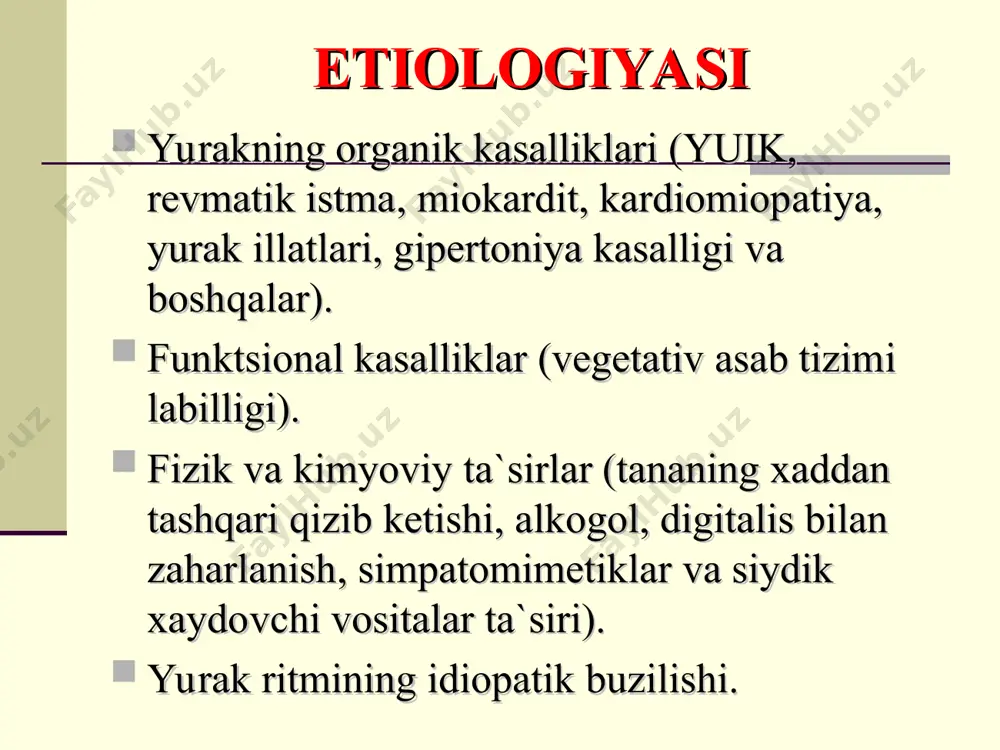 ETIOLOGIYASI

Yurakning organik kasalliklari (YUIK, revmatik istma, miokardit, kardiomiopatiya, yurak illatlari, gipertoniya kasalligi va boshqalar).

Funktsional kasalliklar (vegetativ asab tizimi labilligi).

Fizik va kimyoviy ta`sirlar (tananing xaddan tashqari qizib ketishi, alkogol, digitalis bilan zaharlanish, simpatomimetiklar va siydik xaydovchi vositalar ta`siri).

Yurak ritmining idiopatik buzilishi.

FaylHub.uz